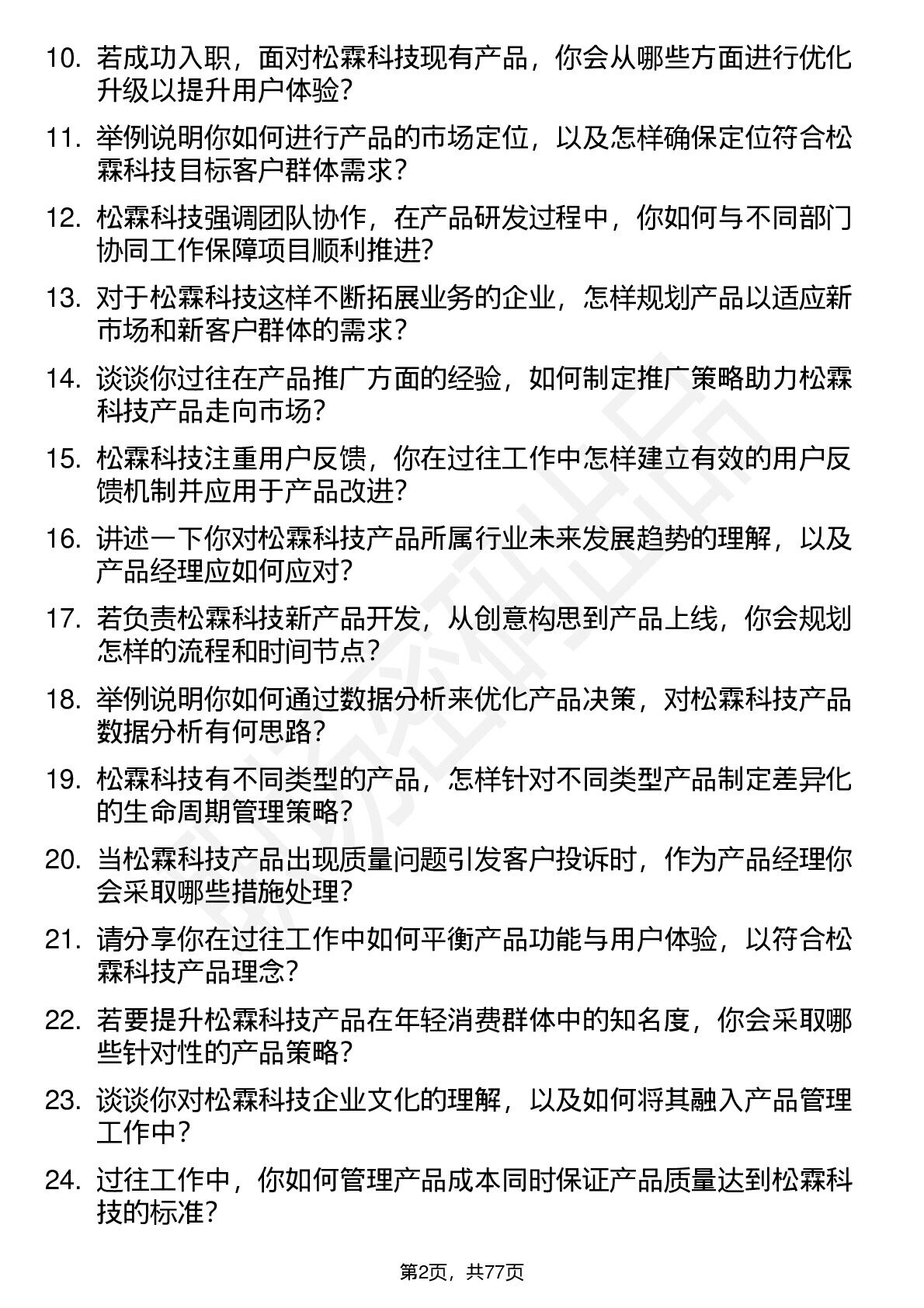 10. 若成功入职，面对松霖科技现有产品，你会从哪些方面进行优化升级以提升用户体验？

11. 举例说明你如何进行产品的市场定位，以及怎样确保定位符合松霖科技目标客户群体需求？

12. 松霖科技强调团队协作，在产品研发过程中，你如何与不同部门协同工作保障项目顺利推进？

13. 对于松霖科技这样不断拓展业务的企业，怎样规划产品以适应新市场和新客户群体的需求？

14. 谈谈你过往在产品推广方面的经验，如何制定推广策略助力松霖科技产品走向市场？

15. 松霖科技注重用户反馈，你在过往工作中怎样建立有效的用户反馈机制并应用于产品改进？

16. 讲述一下你对松霖科技产品所属行业未来发展趋势的理解，以及产品经理应如何应对？

17. 若负责松霖科技新产品开发，从创意构思到产品上线，你会规划怎样的流程和时间节点？

18. 举例说明你如何通过数据分析来优化产品决策，对松霖科技产品数据分析有何思路？

19. 松霖科技有不同类型的产品，怎样针对不同类型产品制定差异化的生命周期管理策略？

20. 当松霖科技产品出现质量问题引发客户投诉时，作为产品经理你会采取哪些措施处理？

21. 请分享你在过往工作中如何平衡产品功能与用户体验，以符合松霖科技产品理念？

22. 若要提升松霖科技产品在年轻消费群体中的知名度，你会采取哪些针对性的产品策略？

23. 谈谈你对松霖科技企业文化的理解，以及如何将其融入产品管理工作中？

24. 过往工作中，你如何管理产品成本同时保证产品质量达到松霖科技的标准？

第2页，共77页